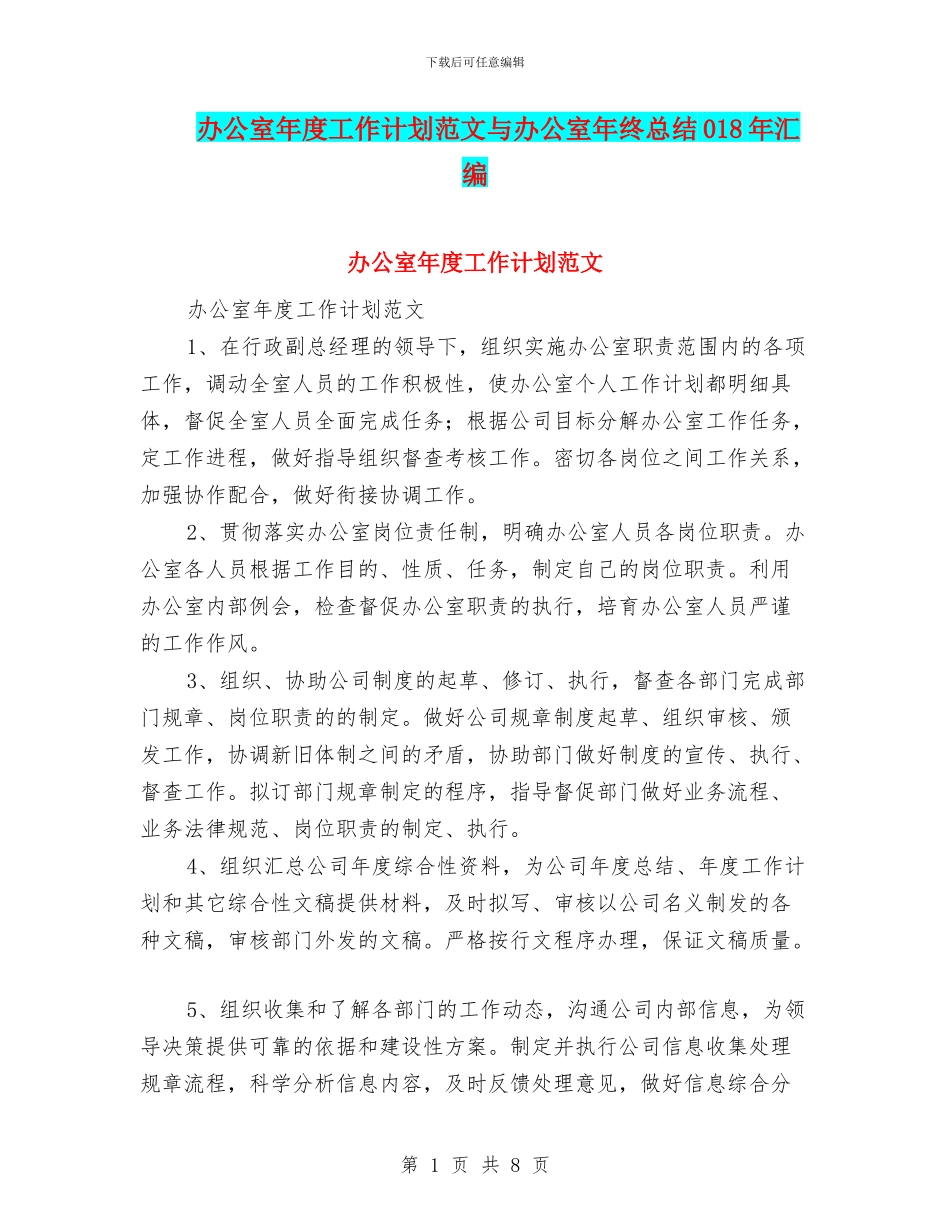 下载后可任意编辑

办公室年度工作计划范文与办公室年终总结018年汇编

办公室年度工作计划范文

办公室年度工作计划范文

1、在行政副总经理的领导下，组织实施办公室职责范围内的各项工作，调动全室人员的工作积极性，使办公室个人工作计划都明细具体，督促全室人员全面完成任务；根据公司目标分解办公室工作任务，定工作进程，做好指导组织督查考核工作。密切各岗位之间工作关系，加强协作配合，做好衔接协调工作。

2、贯彻落实办公室岗位责任制，明确办公室人员各岗位职责。办公室各人员根据工作目的、性质、任务，制定自己的岗位职责。利用办公室内部例会，检查督促办公室职责的执行，培育办公室人员严谨的工作作风。

3、组织、协助公司制度的起草、修订、执行，督查各部门完成部门规章、岗位职责的的制定。做好公司规章制度起草、组织审核、颁发工作，协调新旧体制之间的矛盾，协助部门做好制度的宣传、执行、督查工作。拟订部门规章制定的程序，指导督促部门做好业务流程、业务法律规范、岗位职责的制定、执行。

4、组织汇总公司年度综合性资料，为公司年度总结、年度工作计划和其它综合性文稿提供材料，及时拟写、审核以公司名义制发的各种文稿，审核部门外发的文稿。严格按行文程序办理，保证文稿质量。

5、组织收集和了解各部门的工作动态，沟通公司内部信息，为领导决策提供可靠的依据和建设性方案。制定并执行公司信息收集处理规章流程，科学分析信息内容，及时反馈处理意见，做好信息综合分

第 1 页 共 8 页